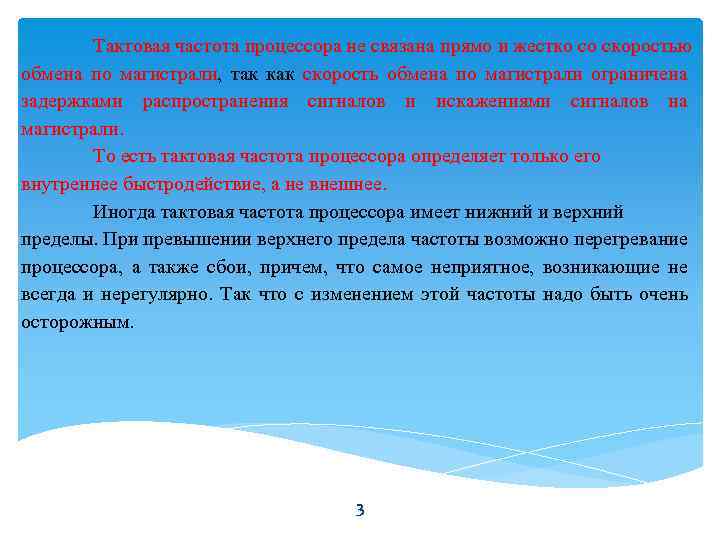 Тактовая частота процессора не связана прямо и жестко со скоростью обмена по магистрали, так как скорость обмена по магистрали ограничена задержками распространения сигналов и искажениями сигналов на магистрали.

То есть тактовая частота процессора определяет только его внутреннее быстродействие, а не внешнее.

Иногда тактовая частота процессора имеет нижний и верхний пределы. При превышении верхнего предела частоты возможно перегревание процессора, а также сбои, причем, что самое неприятное, возникающие не всегда и нерегулярно. Так что с изменением этой частоты надо быть очень осторожным.

3